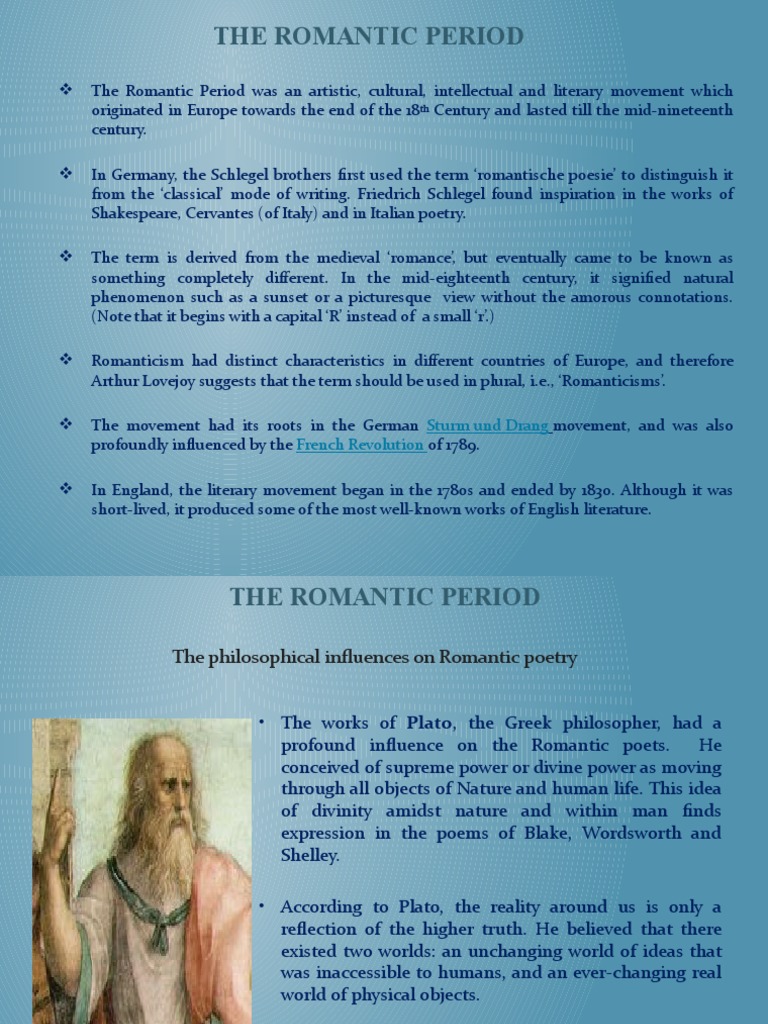 THE ROMANTIC PERIOD

❖ The Romantic Period was an artistic, cultural, intellectual and literary movement which originated in Europe towards the end of the 18th Century and lasted till the mid-nineteenth century.

❖ In Germany, the Schlegel brothers first used the term 'romantische poesie' to distinguish it from the 'classical' mode of writing. Friedrich Schlegel found inspiration in the works of Shakespeare, Cervantes (of Italy) and in Italian poetry.

❖ The term is derived from the medieval 'romance', but eventually came to be known as something completely different. In the mid-eighteenth century, it signified natural phenomenon such as a sunset or a picturesque view without the amorous connotations. (Note that it begins with a capital 'R' instead of a small 'r'.)

❖ Romanticism had distinct characteristics in different countries of Europe, and therefore Arthur Lovejoy suggests that the term should be used in plural, i.e., 'Romanticisms'.

❖ The movement had its roots in the German Sturm und Drang movement, and was also profoundly influenced by the French Revolution of 1789.

❖ In England, the literary movement began in the 1780s and ended by 1830. Although it was short-lived, it produced some of the most well-known works of English literature.

THE ROMANTIC PERIOD

The philosophical influences on Romantic poetry

• The works of Plato, the Greek philosopher, had a profound influence on the Romantic poets. He conceived of supreme power or divine power as moving through all objects of Nature and human life. This idea of divinity amidst nature and within man finds expression in the poems of Blake, Wordsworth and Shelley.

• According to Plato, the reality around us is only a reflection of the higher truth. He believed that there existed two worlds: an unchanging world of ideas that was inaccessible to humans, and an ever-changing real world of physical objects.